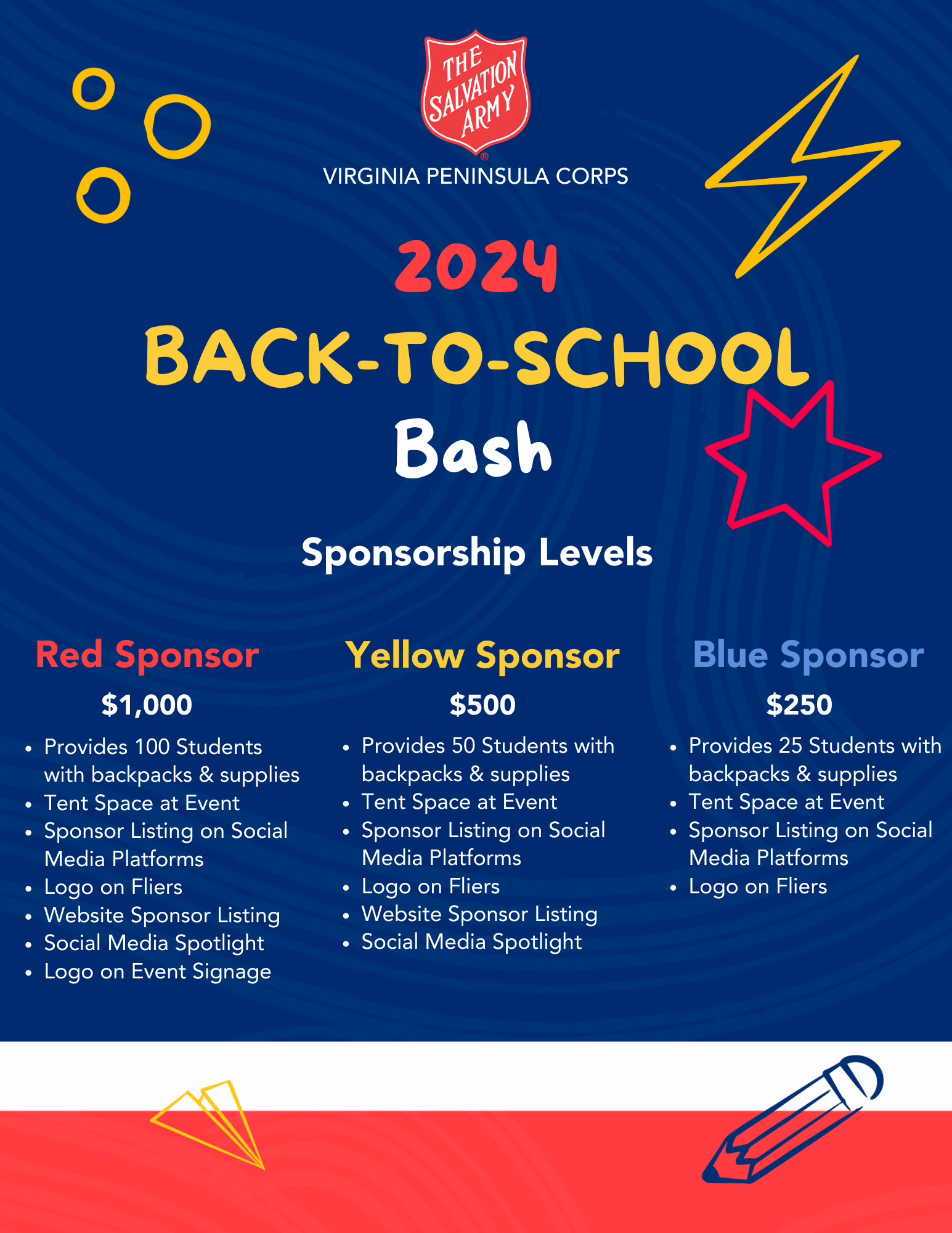 THE SALVATION ARMY
®
VIRGINIA PENINSULA CORPS

2024
BACK-TO-SCHOOL
Bash

Sponsorship Levels

Red Sponsor
$1,000
• Provides 100 Students with backpacks & supplies
• Tent Space at Event
• Sponsor Listing on Social Media Platforms
• Logo on Fliers
• Website Sponsor Listing
• Social Media Spotlight
• Logo on Event Signage

Yellow Sponsor
$500
• Provides 50 Students with backpacks & supplies
• Tent Space at Event
• Sponsor Listing on Social Media Platforms
• Logo on Fliers
• Website Sponsor Listing
• Social Media Spotlight

Blue Sponsor
$250
• Provides 25 Students with backpacks & supplies
• Tent Space at Event
• Sponsor Listing on Social Media Platforms
• Logo on Fliers